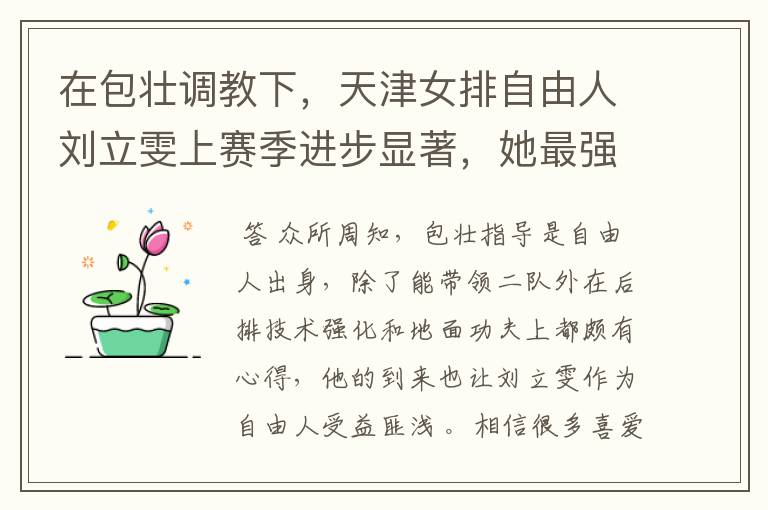 在包壮调教下，天津女排自由人刘立雯上赛季进步显著，她最强

答 众所周知，包壮指导是自由人出身，除了能带领二队外在后排技术强化和地面功夫上都颇有心得，他的到来也让刘立雯作为自由人受益匪浅。相信很多喜爱